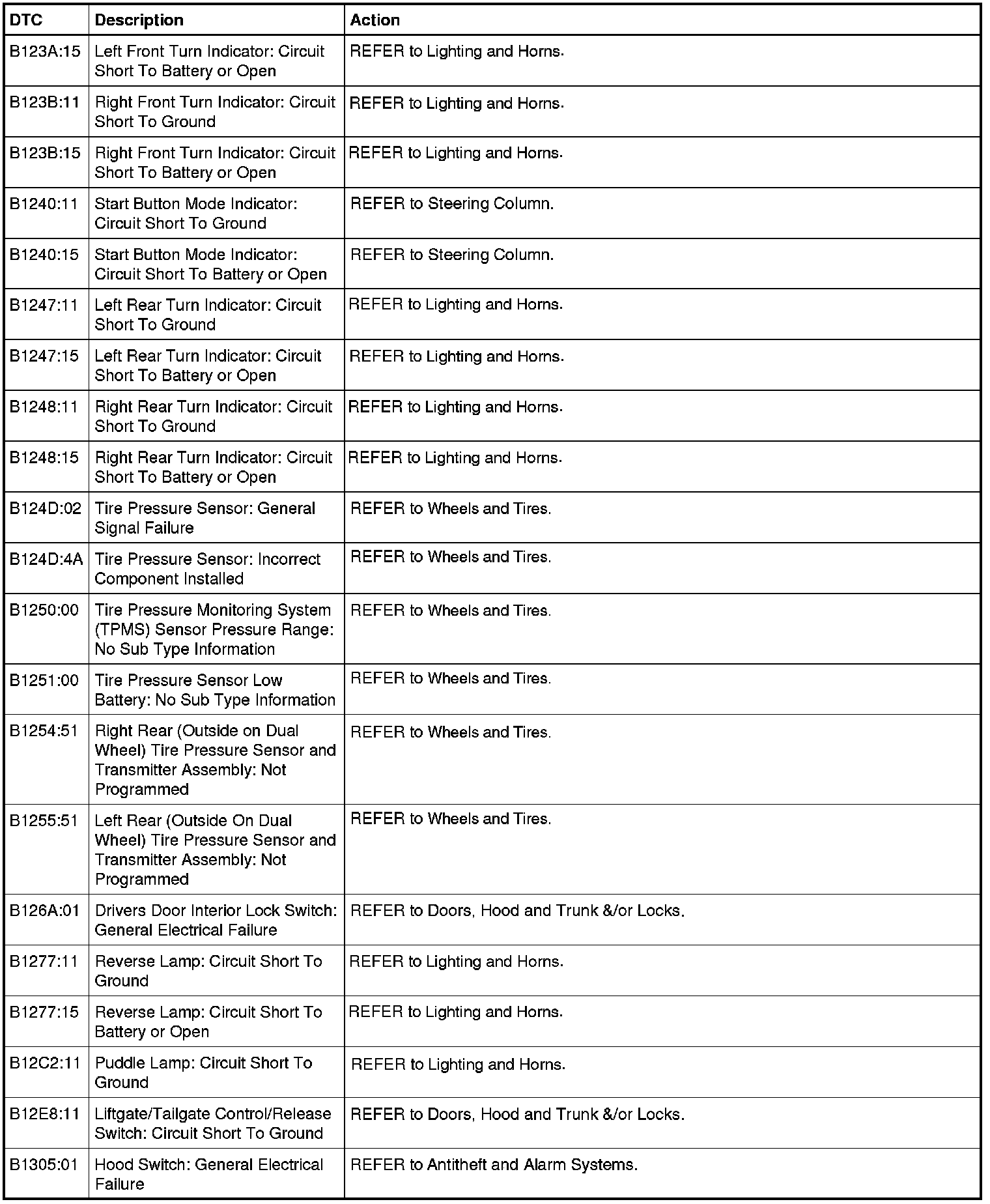 | DTC | Description | Action |
|---|---|---|
| B123A:15 | Left Front Turn Indicator: Circuit Short To Battery or Open | REFER to Lighting and Horns. |
| B123B:11 | Right Front Turn Indicator: Circuit Short To Ground | REFER to Lighting and Horns. |
| B123B:15 | Right Front Turn Indicator: Circuit Short To Battery or Open | REFER to Lighting and Horns. |
| B1240:11 | Start Button Mode Indicator: Circuit Short To Ground | REFER to Steering Column. |
| B1240:15 | Start Button Mode Indicator: Circuit Short To Battery or Open | REFER to Steering Column. |
| B1247:11 | Left Rear Turn Indicator: Circuit Short To Ground | REFER to Lighting and Horns. |
| B1247:15 | Left Rear Turn Indicator: Circuit Short To Battery or Open | REFER to Lighting and Horns. |
| B1248:11 | Right Rear Turn Indicator: Circuit Short To Ground | REFER to Lighting and Horns. |
| B1248:15 | Right Rear Turn Indicator: Circuit Short To Battery or Open | REFER to Lighting and Horns. |
| B124D:02 | Tire Pressure Sensor: General Signal Failure | REFER to Wheels and Tires. |
| B124D:4A | Tire Pressure Sensor: Incorrect Component Installed | REFER to Wheels and Tires. |
| B1250:00 | Tire Pressure Monitoring System (TPMS) Sensor Pressure Range: No Sub Type Information | REFER to Wheels and Tires. |
| B1251:00 | Tire Pressure Sensor Low Battery: No Sub Type Information | REFER to Wheels and Tires. |
| B1254:51 | Right Rear (Outside on Dual Wheel) Tire Pressure Sensor and Transmitter Assembly: Not Programmed | REFER to Wheels and Tires. |
| B1255:51 | Left Rear (Outside On Dual Wheel) Tire Pressure Sensor and Transmitter Assembly: Not Programmed | REFER to Wheels and Tires. |
| B126A:01 | Drivers Door Interior Lock Switch: General Electrical Failure | REFER to Doors, Hood and Trunk &/or Locks. |
| B1277:11 | Reverse Lamp: Circuit Short To Ground | REFER to Lighting and Horns. |
| B1277:15 | Reverse Lamp: Circuit Short To Battery or Open | REFER to Lighting and Horns. |
| B12C2:11 | Puddle Lamp: Circuit Short To Ground | REFER to Lighting and Horns. |
| B12E8:11 | Liftgate/Tailgate Control/Release Switch: Circuit Short To Ground | REFER to Doors, Hood and Trunk &/or Locks. |
| B1305:01 | Hood Switch: General Electrical Failure | REFER to Antitheft and Alarm Systems. |